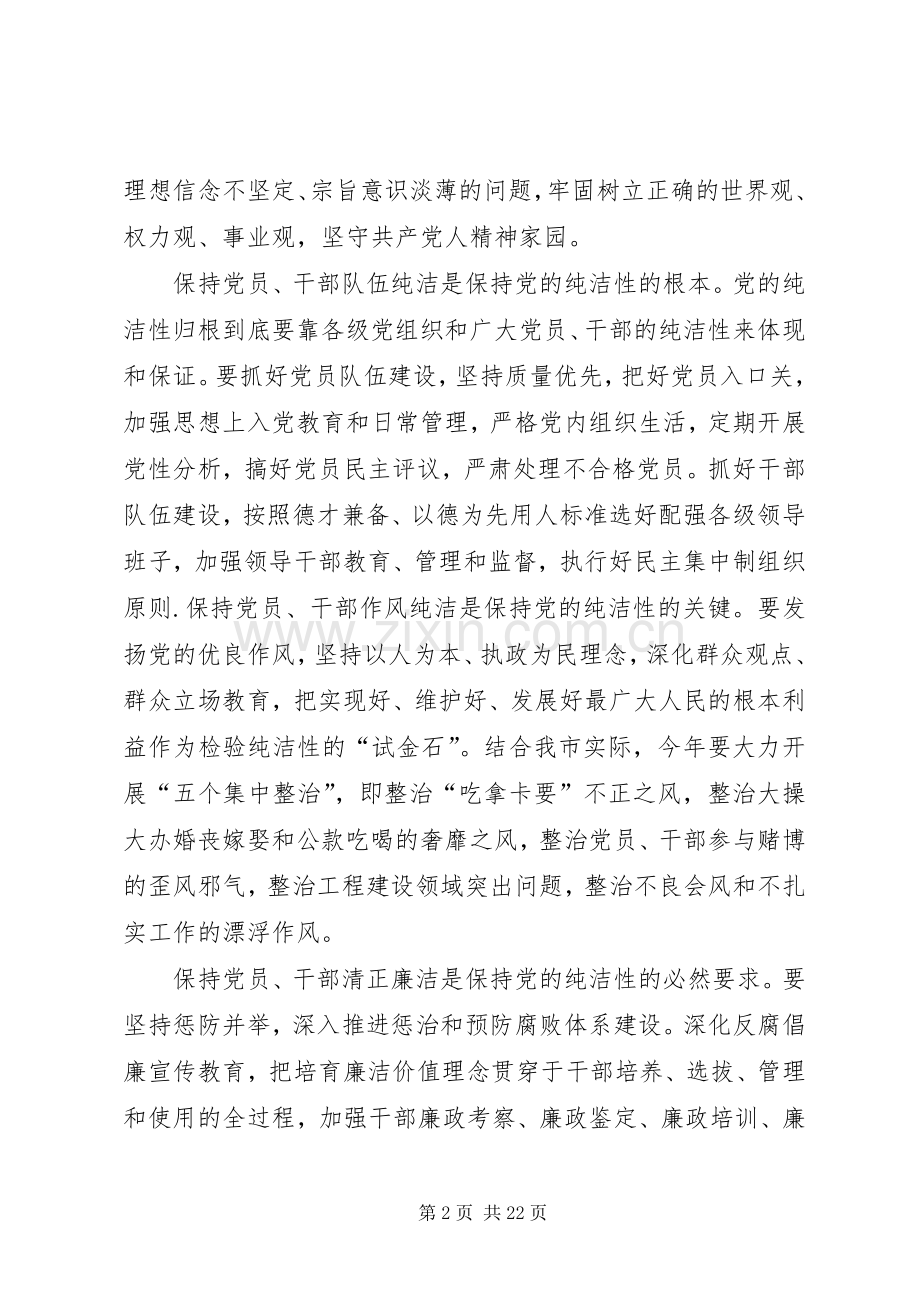 理想信念不坚定、宗旨意识淡薄的问题,牢固树立正确的世界观、权力观、事业观，坚守共产党人精神家园。

保持党员、干部队伍纯洁是保持党的纯洁性的根本。党的纯洁性归根到底要靠各级党组织和广大党员、干部的纯洁性来体现和保证。要抓好党员队伍建设，坚持质量优先，把好党员入口关，加强思想上入党教育和日常管理，严格党内组织生活，定期开展党性分析，搞好党员民主评议，严肃处理不合格党员。抓好干部队伍建设，按照德才兼备、以德为先用人标准选好配强各级领导班子，加强领导干部教育、管理和监督，执行好民主集中制组织原则.保持党员、干部作风纯洁是保持党的纯洁性的关键。要发扬党的优良作风，坚持以人为本、执政为民理念，深化群众观点、群众立场教育，把实现好、维护好、发展好最广大人民的根本利益作为检验纯洁性的“试金石”。结合我市实际，今年要大力开展“五个集中整治”，即整治“吃拿卡要”不正之风，整治大操大办婚丧嫁娶和公款吃喝的奢靡之风，整治党员、干部参与赌博的歪风邪气，整治工程建设领域突出问题，整治不良会风和不扎实工作的漂浮作风。

保持党员、干部清正廉洁是保持党的纯洁性的必然要求。要坚持惩防并举，深入推进惩治和预防腐败体系建设。深化反腐倡廉宣传教育，把培育廉洁价值理念贯穿于干部培养、选拔、管理和使用的全过程，加强干部廉政考察、廉政鉴定、廉政培训、廉

第2页 共22页

www.zixin.com.cn